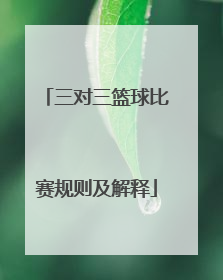 「三对三篮球比赛规则及解释」